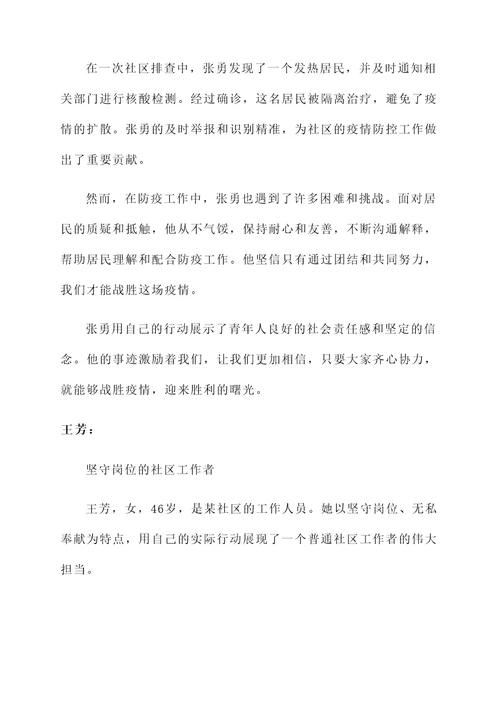 在一次社区排查中，张勇发现了一个发热居民，并及时通知相关部门进行核酸检测。经过确诊，这名居民被隔离治疗，避免了疫情的扩散。张勇的及时举报和识别精准，为社区的疫情防控工作做出了重要贡献。

然而，在防疫工作中，张勇也遇到了许多困难和挑战。面对居民的质疑和抵触，他从不气馁，保持耐心和友善，不断沟通解释，帮助居民理解和配合防疫工作。他坚信只有通过团结和共同努力，我们才能战胜这场疫情。

张勇用自己的行动展示了青年人良好的社会责任感和坚定的信念。他的事迹激励着我们，让我们更加相信，只要大家齐心协力，就能够战胜疫情，迎来胜利的曙光。

王芳：

坚守岗位的社区工作者

王芳，女，46岁，是某社区的工作人员。她以坚守岗位、无私奉献为特点，用自己的实际行动展现了一个普通社区工作者的伟大担当。